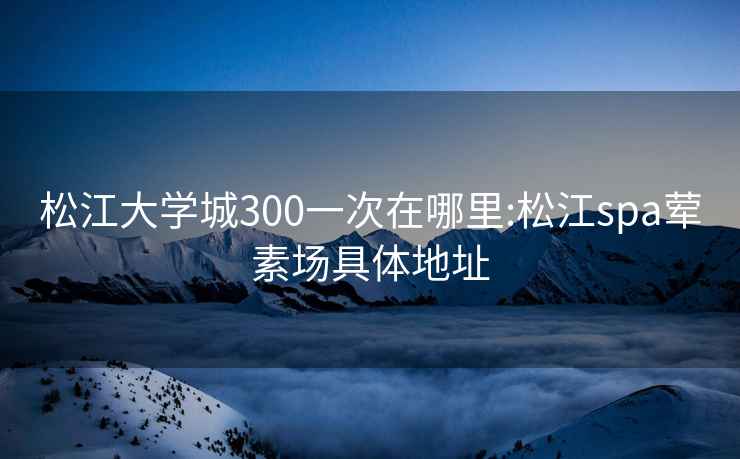 松江大学城300一次在哪里:松江spa荤素场具体地址